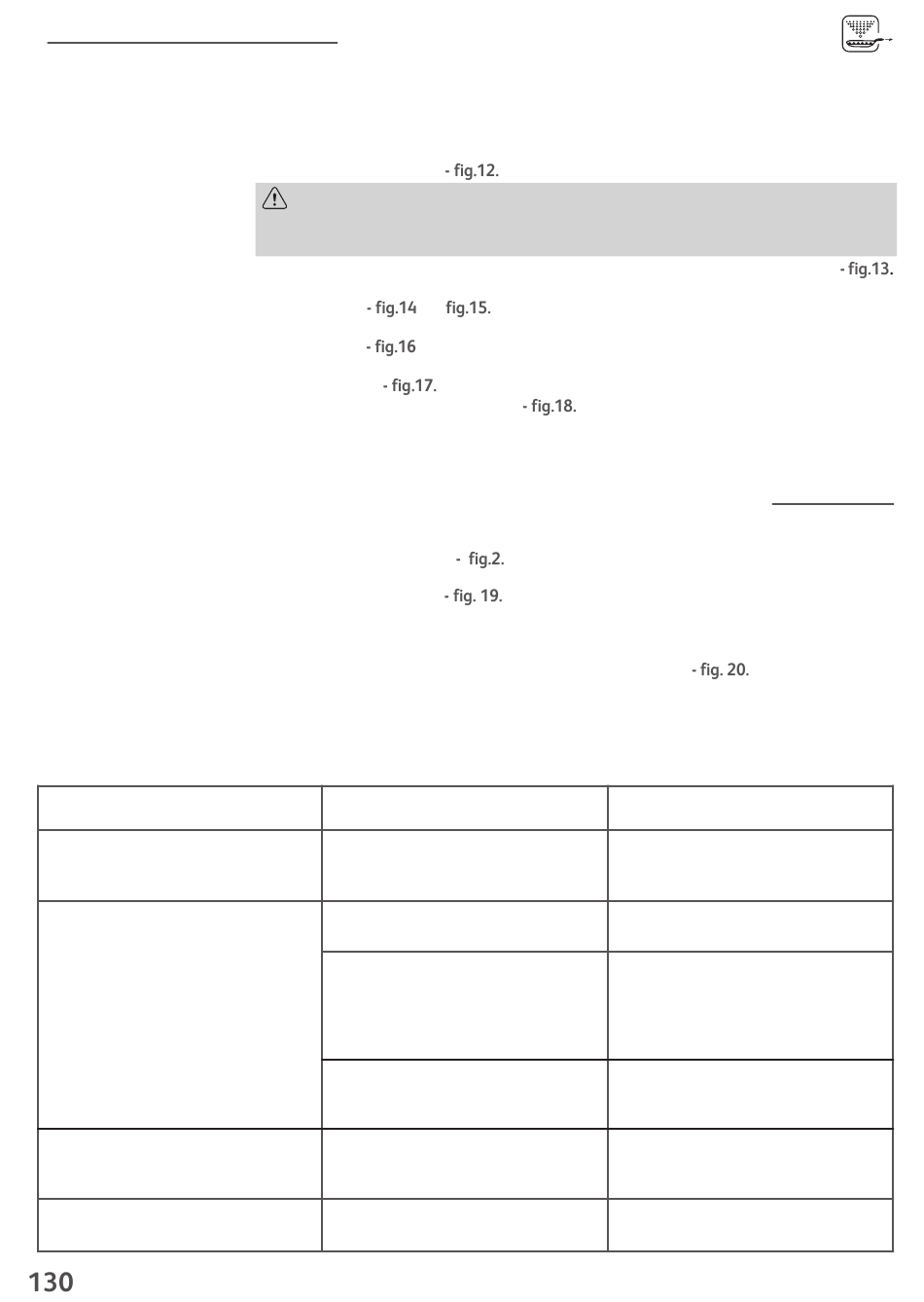 - fig.12.

- fig.13.

- fig.14 fig.15.

- fig.16

- fig.17.

- fig.18.

- fig.2.

- fig. 19.

- fig. 20.

130